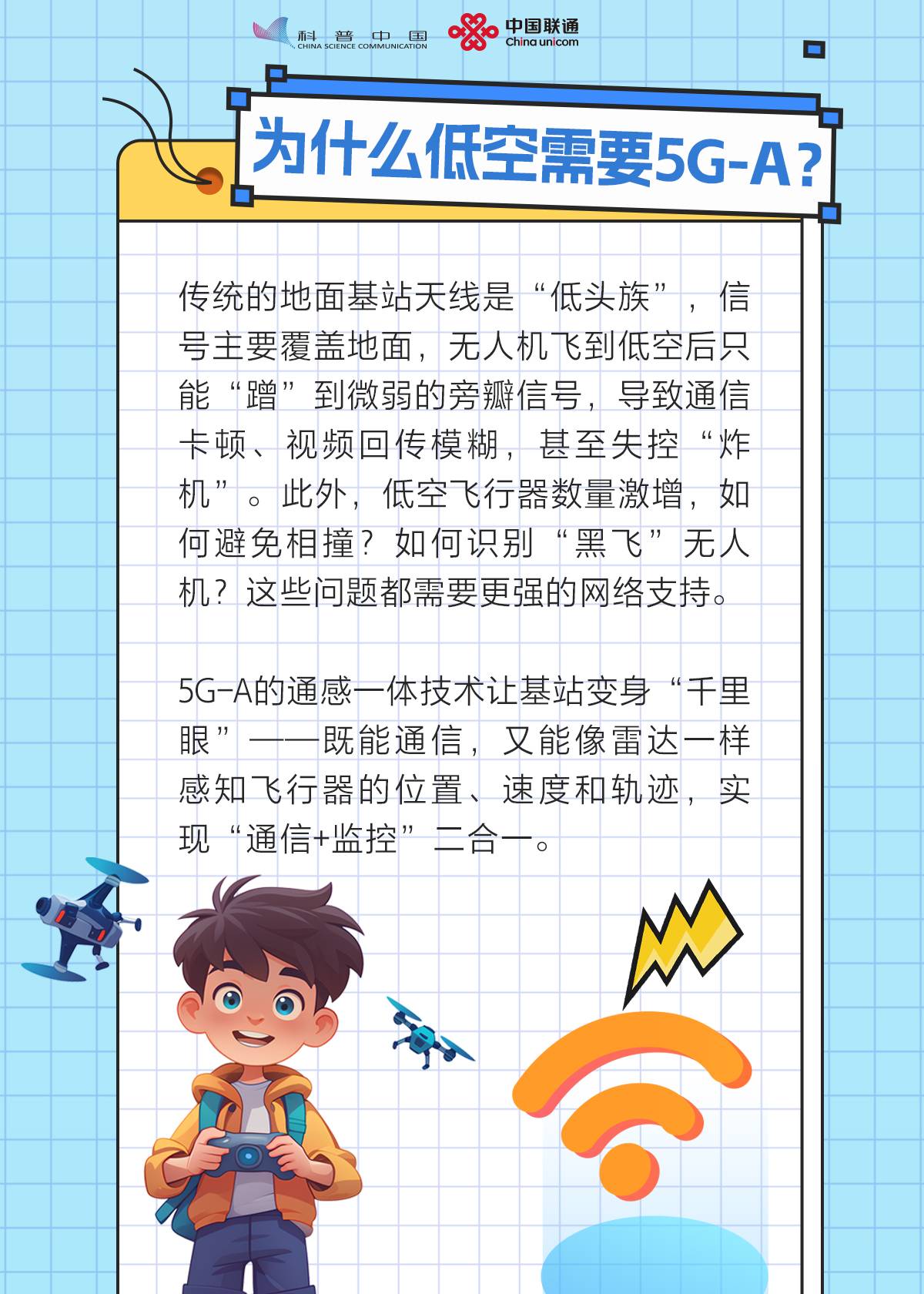 科普中国
CHINA SCIENCE COMMUNICATION

中国联通
China unicom

为什么低空需要5G-A？

传统的地面基站天线是“低头族”，信号主要覆盖地面，无人机飞到低空后只能“蹭”到微弱的旁瓣信号，导致通信卡顿、视频回传模糊，甚至失控“炸机”。此外，低空飞行器数量激增，如何避免相撞？如何识别“黑飞”无人机？这些问题都需要更强的网络支持。

5G-A的通感一体技术让基站变身“千里眼”——既能通信，又能像雷达一样感知飞行器的位置、速度和轨迹，实现“通信+监控”二合一。